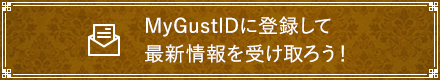 MyGustIDに登録して
最新情報を受け取ろう！